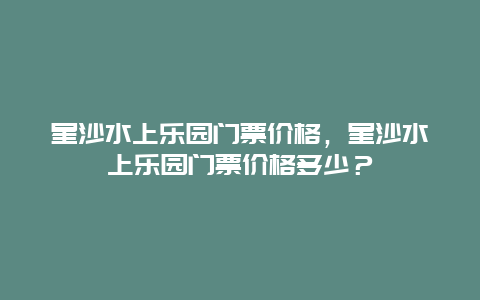 星沙水上乐园门票价格，星沙水上乐园门票价格多少？